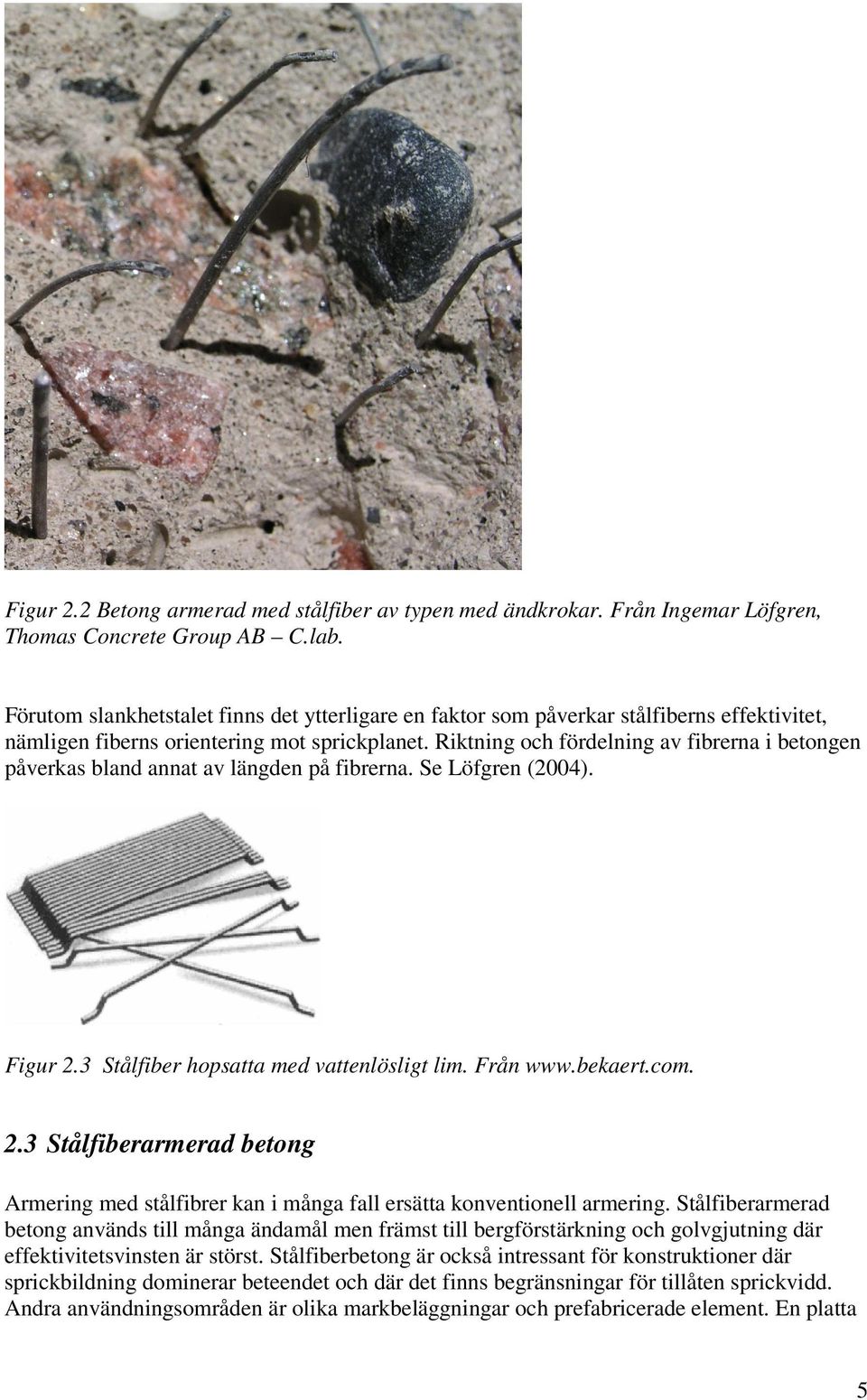 Figur 2.2 Betong armerad med stålfiber av typen med ändkrokar. Från Ingemar Löfgren, Thomas Concrete Group AB – C.lab.

Förutom slankhetstalet finns det ytterligare en faktor som påverkar stålfiberns effektivitet, nämligen fiberns orientering mot sprickplanet. Riktning och fördelning av fibrerna i betongen påverkas bland annat av längden på fibrerna. Se Löfgren (2004).

Figur 2.3 Stålfiber hopsatta med vattenlösligt lim. Från www.bekaert.com.

2.3 Stålfiberarmerad betong

Armering med stålfibrer kan i många fall ersätta konventionell armering. Stålfiberarmerad betong används till många ändamål men främst till bergförstärkning och golvgjutning där effektivitetsvinsten är störst. Stålfiberbetong är också intressant för konstruktioner där sprickbildning dominerar beteendet och där det finns begränsningar för tillåten sprickvidd. Andra användningsområden är olika markbeläggningar och prefabricerade element. En platta

5